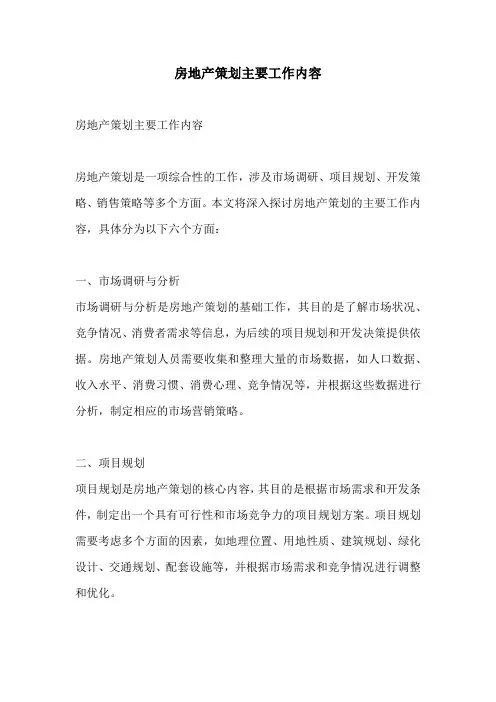 房地产策划主要工作内容

房地产策划主要工作内容

房地产策划是一项综合性的工作，涉及市场调研、项目规划、开发策略、销售策略等多个方面。本文将深入探讨房地产策划的主要工作内容，具体分为以下六个方面：

一、市场调研与分析
市场调研与分析是房地产策划的基础工作，其目的是了解市场状况、竞争情况、消费者需求等信息，为后续的项目规划和开发决策提供依据。房地产策划人员需要收集和整理大量的市场数据，如人口数据、收入水平、消费习惯、消费心理、竞争情况等，并根据这些数据进行分析，制定相应的市场营销策略。

二、项目规划
项目规划是房地产策划的核心内容，其目的是根据市场需求和开发条件，制定出一个具有可行性和市场竞争力的项目规划方案。项目规划需要考虑多个方面的因素，如地理位置、用地性质、建筑规划、绿化设计、交通规划、配套设施等，并根据市场需求和竞争情况进行调整和优化。